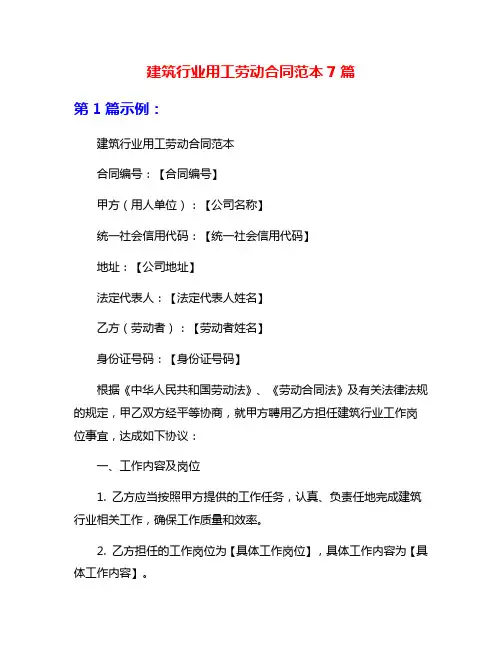 建筑行业用工劳动合同范本 7 篇

第 1 篇示例：

建筑行业用工劳动合同范本

合同编号：【合同编号】

甲方（用人单位）：【公司名称】

统一社会信用代码：【统一社会信用代码】

地址：【公司地址】

法定代表人：【法定代表人姓名】

乙方（劳动者）：【劳动者姓名】

身份证号码：【身份证号码】

根据《中华人民共和国劳动法》、《劳动合同法》及有关法律法规的规定，甲乙双方经平等协商，就甲方聘用乙方担任建筑行业工作岗位事宜，达成如下协议：

一、工作内容及岗位

1. 乙方应当按照甲方提供的工作任务，认真、负责任地完成建筑行业相关工作，确保工作质量和效率。

2. 乙方担任的工作岗位为【具体工作岗位】，具体工作内容为【具体工作内容】。